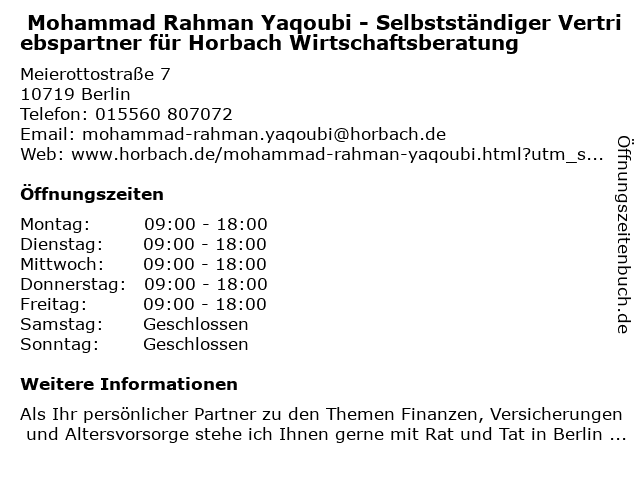 Mohammad Rahman Yaqoubi - Selbstständiger Vertriebspartner für Horbach Wirtschaftsberatung

Meierottostraße 7
10719 Berlin
Telefon: 015560 807072
Email: mohammad-rahman.yaqoubi@horbach.de
Web: www.horbach.de/mohammad-rahman-yaqoubi.html?utm_s...

Öffnungszeiten

Montag: 09:00 - 18:00
Dienstag: 09:00 - 18:00
Mittwoch: 09:00 - 18:00
Donnerstag: 09:00 - 18:00
Freitag: 09:00 - 18:00
Samstag: Geschlossen
Sonntag: Geschlossen

Weitere Informationen

Als Ihr persönlicher Partner zu den Themen Finanzen, Versicherungen und Altersvorsorge stehe ich Ihnen gerne mit Rat und Tat in Berlin ...

Öffnungszeitenbuch.de